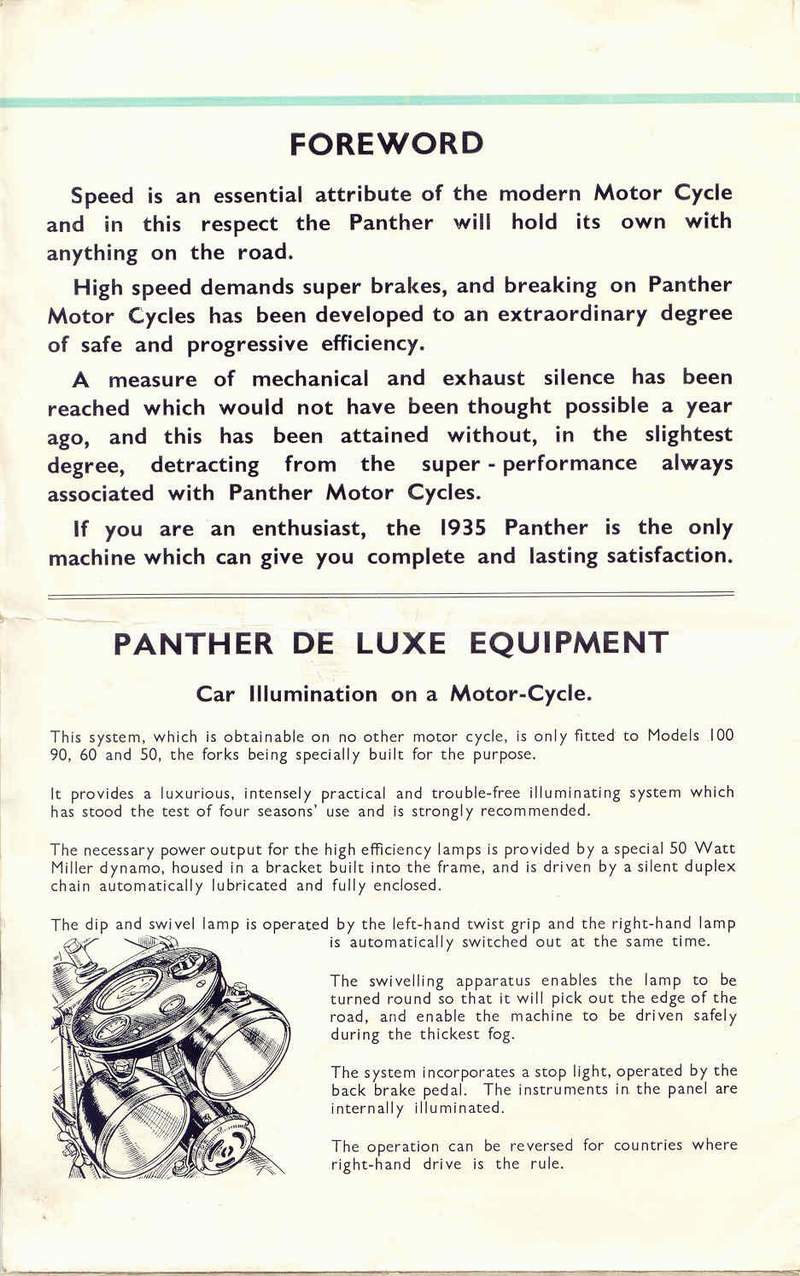 FOREWORD

Speed is an essential attribute of the modern Motor Cycle and in this respect the Panther will hold its own with anything on the road.

High speed demands super brakes, and breaking on Panther Motor Cycles has been developed to an extraordinary degree of safe and progressive efficiency.

A measure of mechanical and exhaust silence has been reached which would not have been thought possible a year ago, and this has been attained without, in the slightest degree, detracting from the super - performance always associated with Panther Motor Cycles.

If you are an enthusiast, the 1935 Panther is the only machine which can give you complete and lasting satisfaction.

PANTHER DE LUXE EQUIPMENT

Car Illumination on a Motor-Cycle.

This system, which is obtainable on no other motor cycle, is only fitted to Models 100 90, 60 and 50, the forks being specially built for the purpose.

It provides a luxurious, intensely practical and trouble-free illuminating system which has stood the test of four seasons' use and is strongly recommended.

The necessary power output for the high efficiency lamps is provided by a special 50 Watt Miller dynamo, housed in a bracket built into the frame, and is driven by a silent duplex chain automatically lubricated and fully enclosed.

The dip and swivel lamp is operated by the left-hand twist grip and the right-hand lamp is automatically switched out at the same time.

The swivelling apparatus enables the lamp to be turned round so that it will pick out the edge of the road, and enable the machine to be driven safely during the thickest fog.

The system incorporates a stop light, operated by the back brake pedal. The instruments in the panel are internally illuminated.

The operation can be reversed for countries where right-hand drive is the rule.